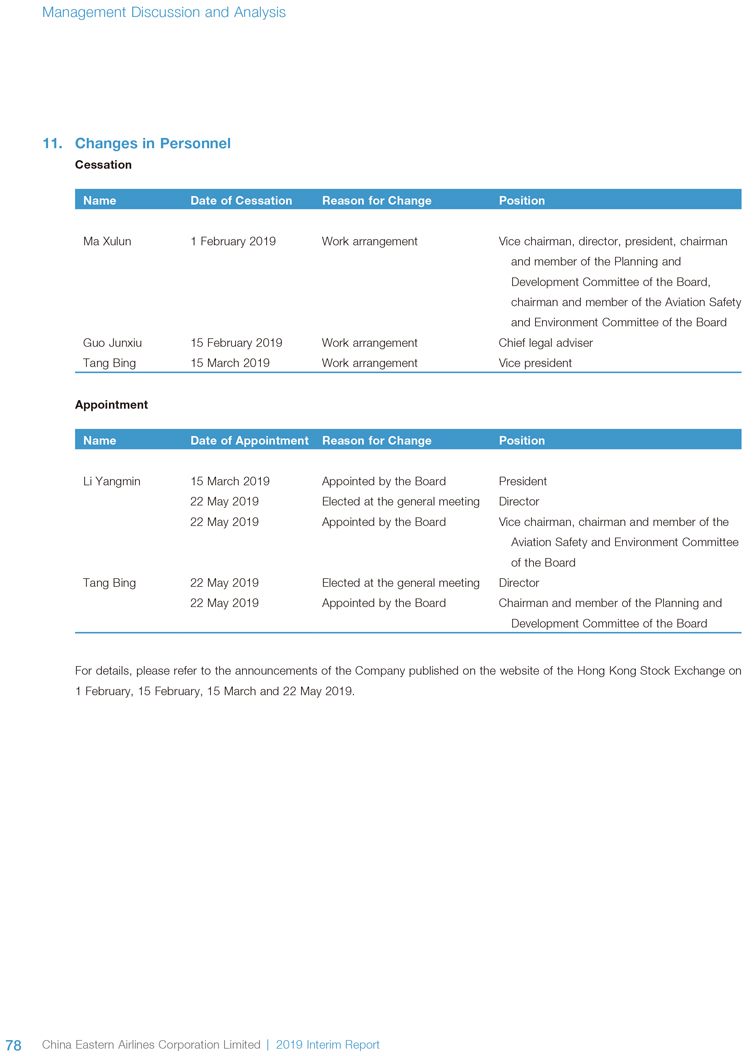 Management Discussion and Analysis

11. Changes in Personnel

Cessation

| Name | Date of Cessation | Reason for Change | Position |
|---|---|---|---|
| Ma Xulun | 1 February 2019 | Work arrangement | Vice chairman, director, president, chairman and member of the Planning and Development Committee of the Board, chairman and member of the Aviation Safety and Environment Committee of the Board |
| Guo Junxiu | 15 February 2019 | Work arrangement | Chief legal adviser |
| Tang Bing | 15 March 2019 | Work arrangement | Vice president |

Appointment

| Name | Date of Appointment | Reason for Change | Position |
|---|---|---|---|
| Li Yangmin | 15 March 2019 | Appointed by the Board | President |
| | 22 May 2019 | Elected at the general meeting | Director |
| | 22 May 2019 | Appointed by the Board | Vice chairman, chairman and member of the Aviation Safety and Environment Committee of the Board |
| Tang Bing | 22 May 2019 | Elected at the general meeting | Director |
| | 22 May 2019 | Appointed by the Board | Chairman and member of the Planning and Development Committee of the Board |

For details, please refer to the announcements of the Company published on the website of the Hong Kong Stock Exchange on 1 February, 15 February, 15 March and 22 May 2019.

78 China Eastern Airlines Corporation Limited | 2019 Interim Report